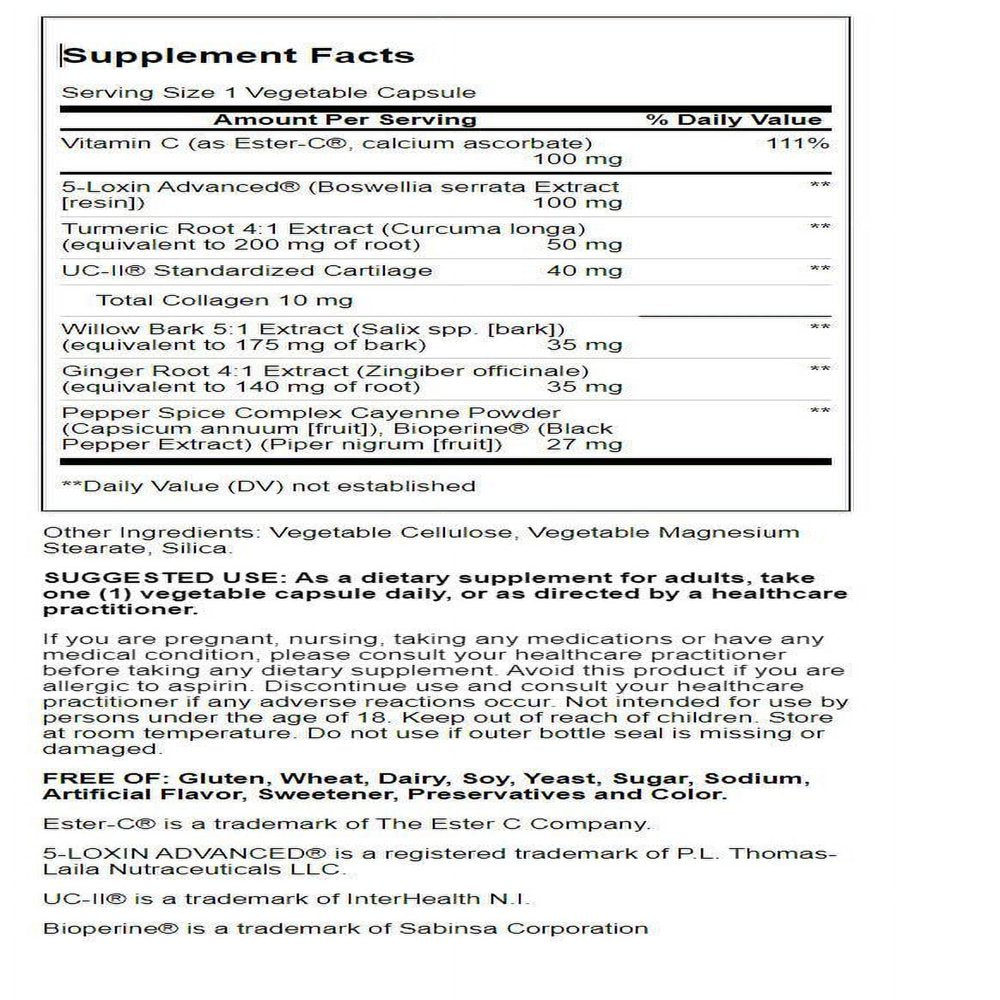 Supplement Facts

Serving Size 1 Vegetable Capsule

| Amount Per Serving | | % Daily Value |
|---|---|---|
| Vitamin C (as Ester-C®, calcium ascorbate) | 100 mg | 111% |
| 5-Loxin Advanced® (Boswellia serrata Extract [resin]) | 100 mg | ** |
| Turmeric Root 4:1 Extract (Curcuma longa) (equivalent to 200 mg of root) | 50 mg | ** |
| UC-II® Standardized Cartilage | 40 mg | ** |
| Total Collagen 10 mg | | |
| Willow Bark 5:1 Extract (Salix spp. [bark]) (equivalent to 175 mg of bark) | 35 mg | ** |
| Ginger Root 4:1 Extract (Zingiber officinale) (equivalent to 140 mg of root) | 35 mg | ** |
| Pepper Spice Complex Cayenne Powder (Capsicum annuum [fruit]), Bioperine® (Black Pepper Extract) (Piper nigrum [fruit]) | 27 mg | ** |

**Daily Value (DV) not established

Other Ingredients: Vegetable Cellulose, Vegetable Magnesium Stearate, Silica.

SUGGESTED USE: As a dietary supplement for adults, take one (1) vegetable capsule daily, or as directed by a healthcare practitioner.

If you are pregnant, nursing, taking any medications or have any medical condition, please consult your healthcare practitioner before taking any dietary supplement. Avoid this product if you are allergic to aspirin. Discontinue use and consult your healthcare practitioner if any adverse reactions occur. Not intended for use by persons under the age of 18. Keep out of reach of children. Store at room temperature. Do not use if outer bottle seal is missing or damaged.

FREE OF: Gluten, Wheat, Dairy, Soy, Yeast, Sugar, Sodium, Artificial Flavor, Sweetener, Preservatives and Color.

Ester-C® is a trademark of The Ester C Company.

5-LOXIN ADVANCED® is a registered trademark of P.L. Thomas-Laila Nutraceuticals LLC.

UC-II® is a trademark of InterHealth N.I.

Bioperine® is a trademark of Sabinsa Corporation